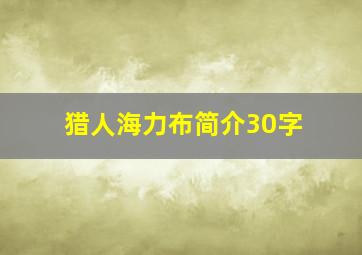 猎人海力布简介30字